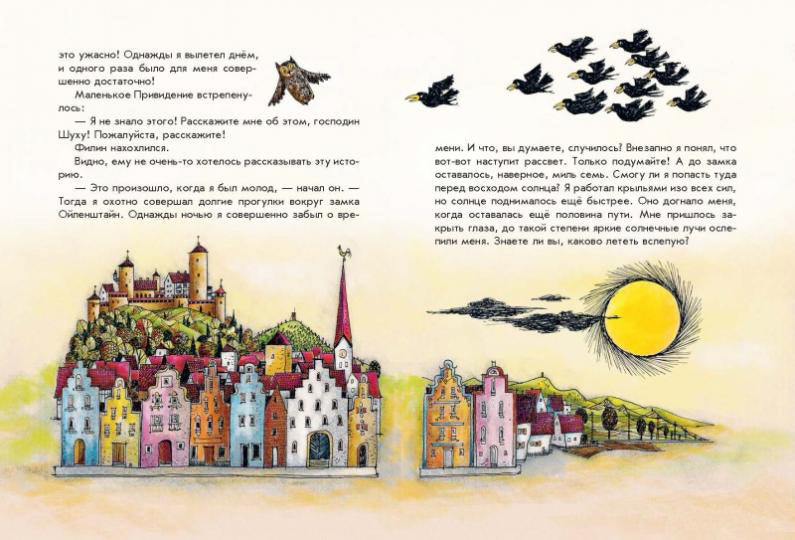 это ужасно! Однажды я вылетел днём, и одного раза было для меня совершенно достаточно!

Маленькое Привидение встрепенулось:

— Я не знало этого! Расскажите мне об этом, господин Шуху! Пожалуйста, расскажите!

Филин нахохлился.

Видно, ему не очень-то хотелось рассказывать эту историю.

— Это произошло, когда я был молод, — начал он. — Тогда я охотно совершал долгие прогулки вокруг замка Ойленштайн. Однажды ночью я совершенно забыл о времени. И что, вы думаете, случилось? Внезапно я понял, что вот-вот наступит рассвет. Только подумайте! А до замка оставалось, наверное, миль семь. Смогу ли я попасть туда перед восходом солнца? Я работал крыльями изо всех сил, но солнце поднималось ещё быстрее. Оно догнало меня, когда оставалась ещё половина пути. Мне пришлось закрыть глаза, до такой степени яркие солнечные лучи ослепили меня. Знаете ли вы, каково лететь вслепую?